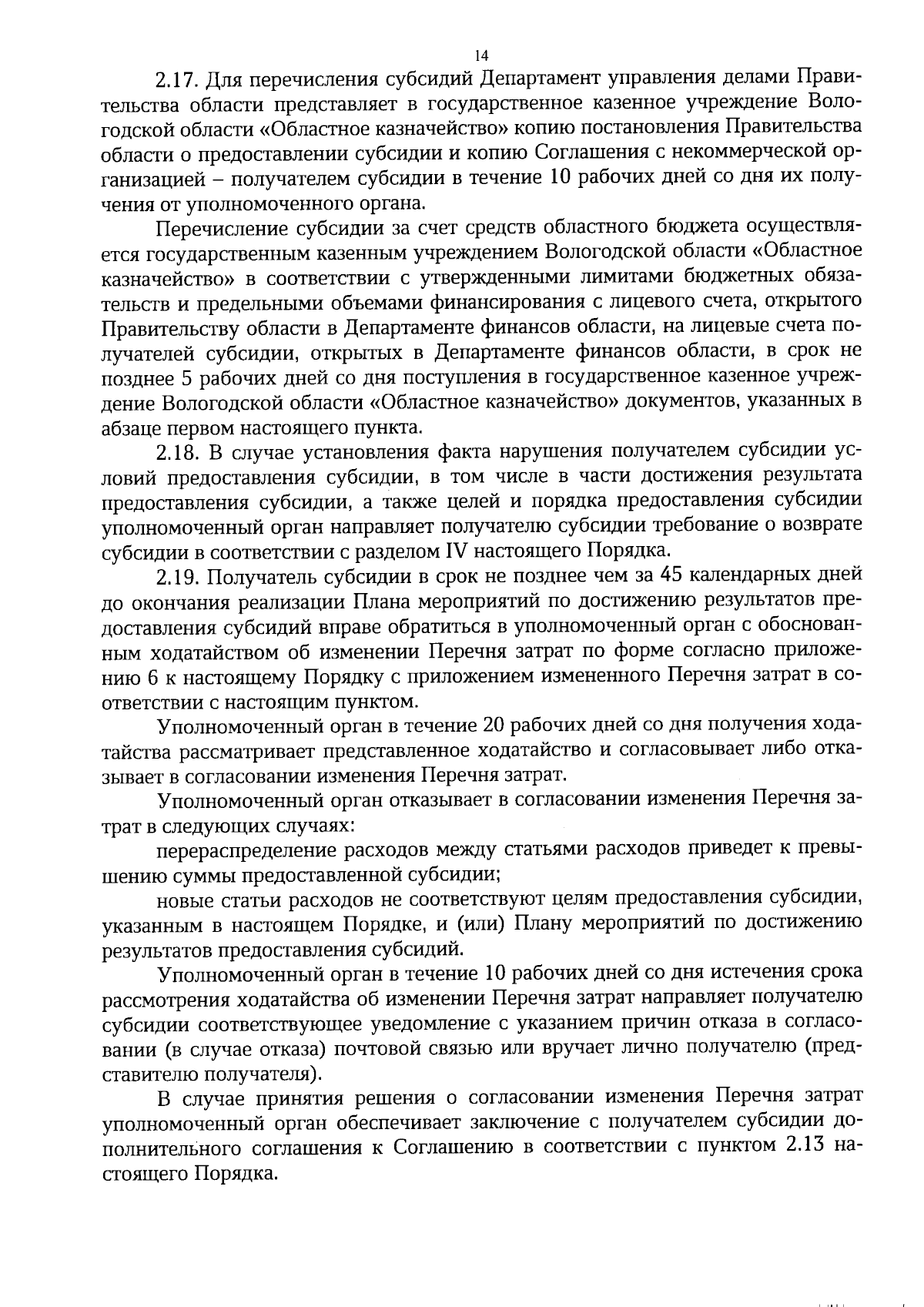 14

2.17. Для перечисления субсидий Департамент управления делами Правительства области представляет в государственное казенное учреждение Вологодской области «Областное казначейство» копию постановления Правительства области о предоставлении субсидии и копию Соглашения с некоммерческой организацией – получателем субсидии в течение 10 рабочих дней со дня их получения от уполномоченного органа.

Перечисление субсидии за счет средств областного бюджета осуществляется государственным казенным учреждением Вологодской области «Областное казначейство» в соответствии с утвержденными лимитами бюджетных обязательств и предельными объемами финансирования с лицевого счета, открытого Правительству области в Департаменте финансов области, на лицевые счета получателей субсидии, открытых в Департаменте финансов области, в срок не позднее 5 рабочих дней со дня поступления в государственное казенное учреждение Вологодской области «Областное казначейство» документов, указанных в абзаце первом настоящего пункта.

2.18. В случае установления факта нарушения получателем субсидии условий предоставления субсидии, в том числе в части достижения результата предоставления субсидии, а также целей и порядка предоставления субсидии уполномоченный орган направляет получателю субсидии требование о возврате субсидии в соответствии с разделом IV настоящего Порядка.

2.19. Получатель субсидии в срок не позднее чем за 45 календарных дней до окончания реализации Плана мероприятий по достижению результатов предоставления субсидий вправе обратиться в уполномоченный орган с обоснованным ходатайством об изменении Перечня затрат по форме согласно приложению 6 к настоящему Порядку с приложением измененного Перечня затрат в соответствии с настоящим пунктом.

Уполномоченный орган в течение 20 рабочих дней со дня получения ходатайства рассматривает представленное ходатайство и согласовывает либо отказывает в согласовании изменения Перечня затрат.

Уполномоченный орган отказывает в согласовании изменения Перечня затрат в следующих случаях:

перераспределение расходов между статьями расходов приведет к превышению суммы предоставленной субсидии;

новые статьи расходов не соответствуют целям предоставления субсидии, указанным в настоящем Порядке, и (или) Плану мероприятий по достижению результатов предоставления субсидий.

Уполномоченный орган в течение 10 рабочих дней со дня истечения срока рассмотрения ходатайства об изменении Перечня затрат направляет получателю субсидии соответствующее уведомление с указанием причин отказа в согласовании (в случае отказа) почтовой связью или вручает лично получателю (представителю получателя).

В случае принятия решения о согласовании изменения Перечня затрат уполномоченный орган обеспечивает заключение с получателем субсидии дополнительного соглашения к Соглашению в соответствии с пунктом 2.13 настоящего Порядка.